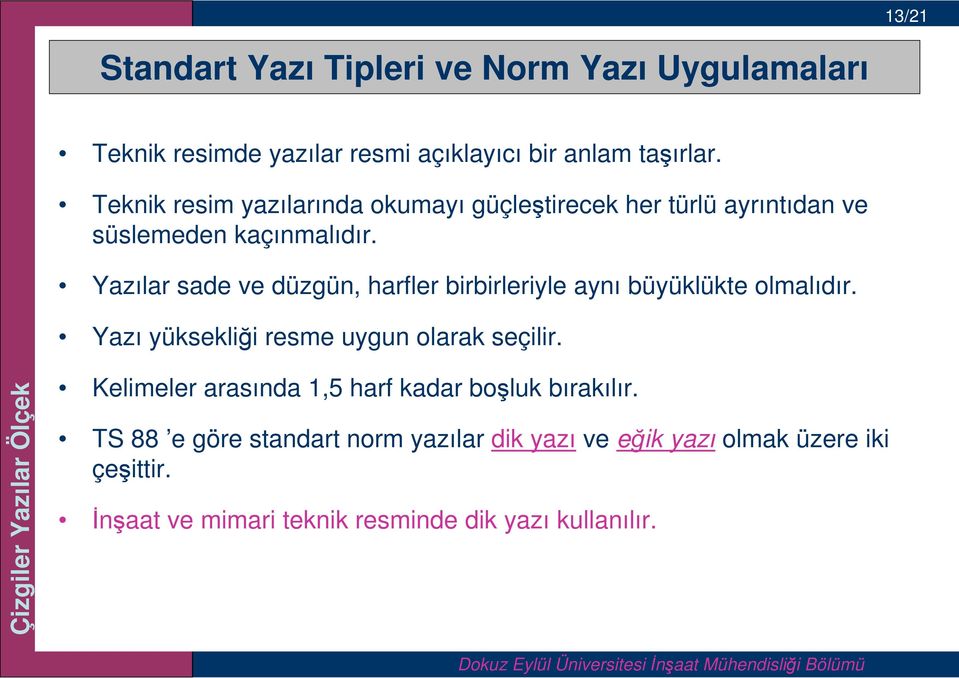 13/21

Standart Yazı Tipleri ve Norm Yazı Uygulamaları

• Teknik resimde yazılar resmi açıklayıcı bir anlam taşırlar.

• Teknik resim yazılarında okumayı güçleştirecek her türlü ayrıntıdan ve süslemeden kaçınmalıdır.

• Yazılar sade ve düzgün, harfler birbirleriyle aynı büyüklükte olmalıdır.

• Yazı yüksekliği resme uygun olarak seçilir.

• Kelimeler arasında 1,5 harf kadar boşluk bırakılır.

• TS 88 'e göre standart norm yazılar dik yazı ve eğik yazı olmak üzere iki çeşittir.

• İnşaat ve mimari teknik resminde dik yazı kullanılır.

Çizgiler Yazılar Ölçek

Dokuz Eylül Üniversitesi İnşaat Mühendisliği Bölümü